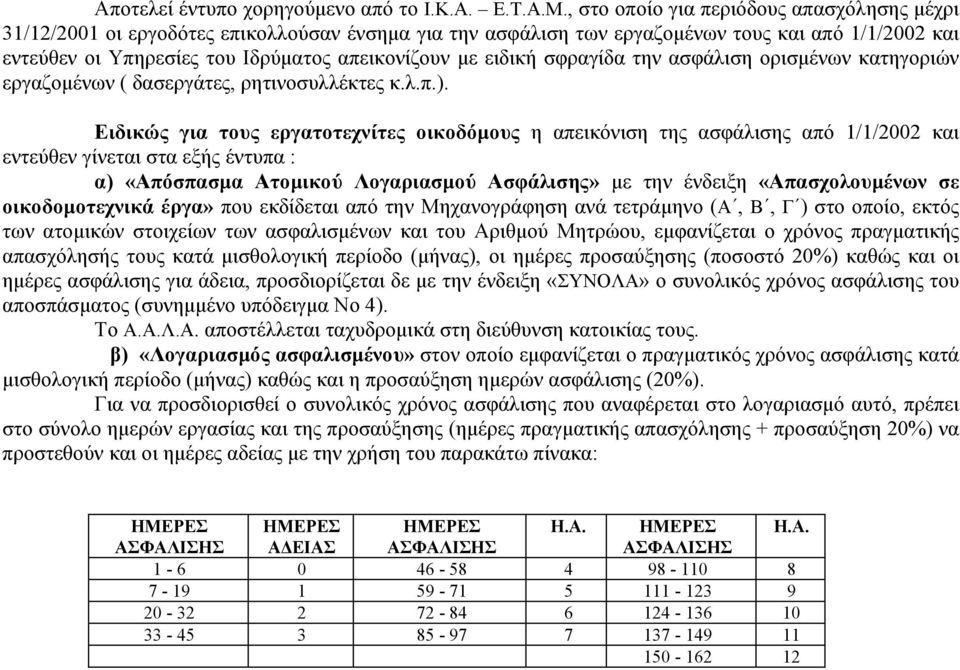 Αποτελεί έντυπο χορηγούμενο από το Ι.Κ.Α. – Ε.Τ.Α.Μ., στο οποίο για περιόδους απασχόλησης μέχρι 31/12/2001 οι εργοδότες επικολλούσαν ένσημα για την ασφάλιση των εργαζομένων τους και από 1/1/2002 και εντεύθεν οι Υπηρεσίες του Ιδρύματος απεικονίζουν με ειδική σφραγίδα την ασφάλιση ορισμένων κατηγοριών εργαζομένων ( δασεργάτες, ρητινοσυλλέκτες κ.λ.π.).

Ειδικώς για τους εργατοτεχνίτες οικοδόμους η απεικόνιση της ασφάλισης από 1/1/2002 και εντεύθεν γίνεται στα εξής έντυπα :

α) «Απόσπασμα Ατομικού Λογαριασμού Ασφάλισης» με την ένδειξη «Απασχολουμένων σε οικοδομοτεχνικά έργα» που εκδίδεται από την Μηχανογράφηση ανά τετράμηνο (Α΄, Β΄, Γ΄) στο οποίο, εκτός των ατομικών στοιχείων των ασφαλισμένων και του Αριθμού Μητρώου, εμφανίζεται ο χρόνος πραγματικής απασχόλησής τους κατά μισθολογική περίοδο (μήνας), οι ημέρες προσαύξησης (ποσοστό 20%) καθώς και οι ημέρες ασφάλισης για άδεια, προσδιορίζεται δε με την ένδειξη «ΣΥΝΟΛΑ» ο συνολικός χρόνος ασφάλισης του αποσπάσματος (συνημμένο υπόδειγμα Νο 4).

Το Α.Α.Λ.Α. αποστέλλεται ταχυδρομικά στη διεύθυνση κατοικίας τους.

β) «Λογαριασμός ασφαλισμένου» στον οποίο εμφανίζεται ο πραγματικός χρόνος ασφάλισης κατά μισθολογική περίοδο (μήνας) καθώς και η προσαύξηση ημερών ασφάλισης (20%).

Για να προσδιορισθεί ο συνολικός χρόνος ασφάλισης που αναφέρεται στο λογαριασμό αυτό, πρέπει στο σύνολο ημερών εργασίας και της προσαύξησης (ημέρες πραγματικής απασχόλησης + προσαύξηση 20%) να προστεθούν και οι ημέρες αδείας με την χρήση του παρακάτω πίνακα:

| ΗΜΕΡΕΣ ΑΣΦΑΛΙΣΗΣ | ΗΜΕΡΕΣ ΑΔΕΙΑΣ | ΗΜΕΡΕΣ ΑΣΦΑΛΙΣΗΣ | Η.Α. | ΗΜΕΡΕΣ ΑΣΦΑΛΙΣΗΣ | Η.Α. |
|---|---|---|---|---|---|
| 1 - 6 | 0 | 46 - 58 | 4 | 98 - 110 | 8 |
| 7 - 19 | 1 | 59 - 71 | 5 | 111 - 123 | 9 |
| 20 - 32 | 2 | 72 - 84 | 6 | 124 - 136 | 10 |
| 33 - 45 | 3 | 85 - 97 | 7 | 137 - 149 | 11 |
| | | | | 150 - 162 | 12 |